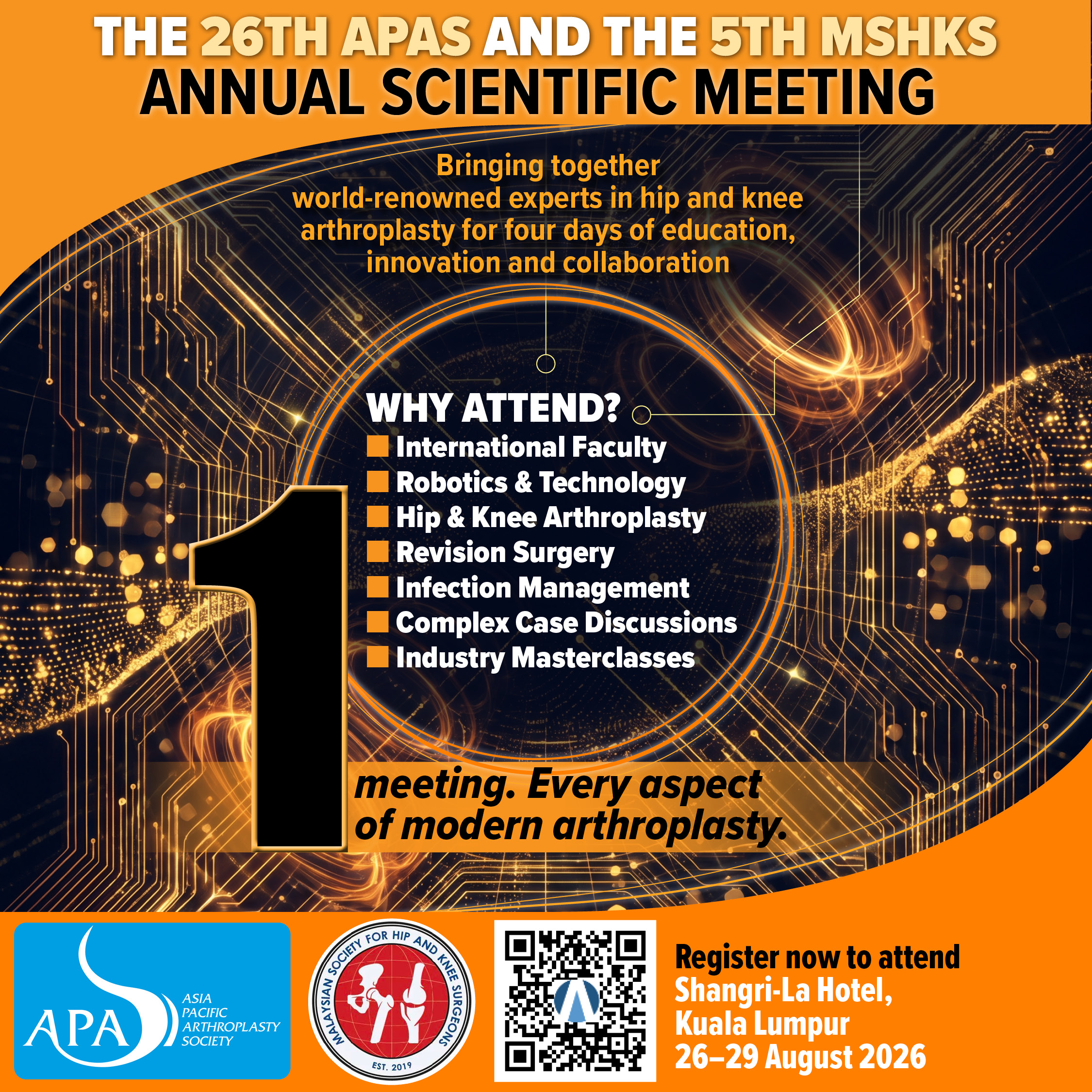 THE 26TH APAS AND THE 5TH MSHKS
ANNUAL SCIENTIFIC MEETING

Bringing together world-renowned experts in hip and knee arthroplasty for four days of education, innovation and collaboration

WHY ATTEND?
International Faculty
Robotics & Technology
Hip & Knee Arthroplasty
Revision Surgery
Infection Management
Complex Case Discussions
Industry Masterclasses

1 meeting. Every aspect of modern arthroplasty.

APAS
ASIA PACIFIC ARTHROPLASTY SOCIETY

MALAYSIAN SOCIETY FOR HIP AND KNEE SURGEONS
EST. 2019

Register now to attend
Shangri-La Hotel, Kuala Lumpur
26–29 August 2026